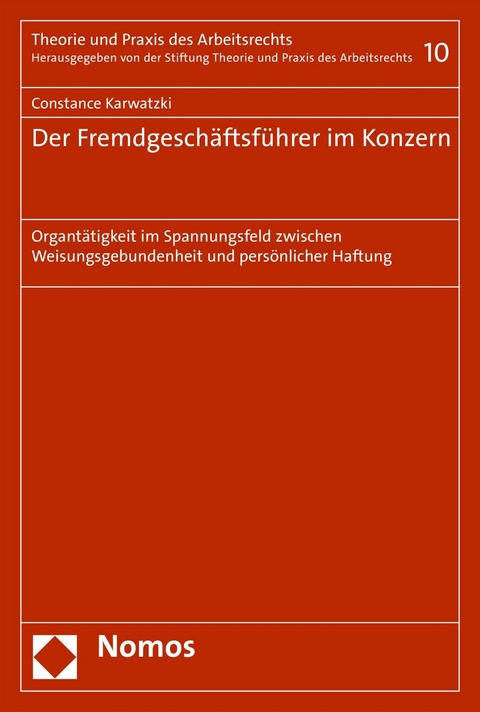 Theorie und Praxis des Arbeitsrechts
Herausgegeben von der Stiftung Theorie und Praxis des Arbeitsrechts 10

Constance Karwatzki

Der Fremdgeschäftsführer im Konzern

Organtätigkeit im Spannungsfeld zwischen Weisungsgebundenheit und persönlicher Haftung

Nomos